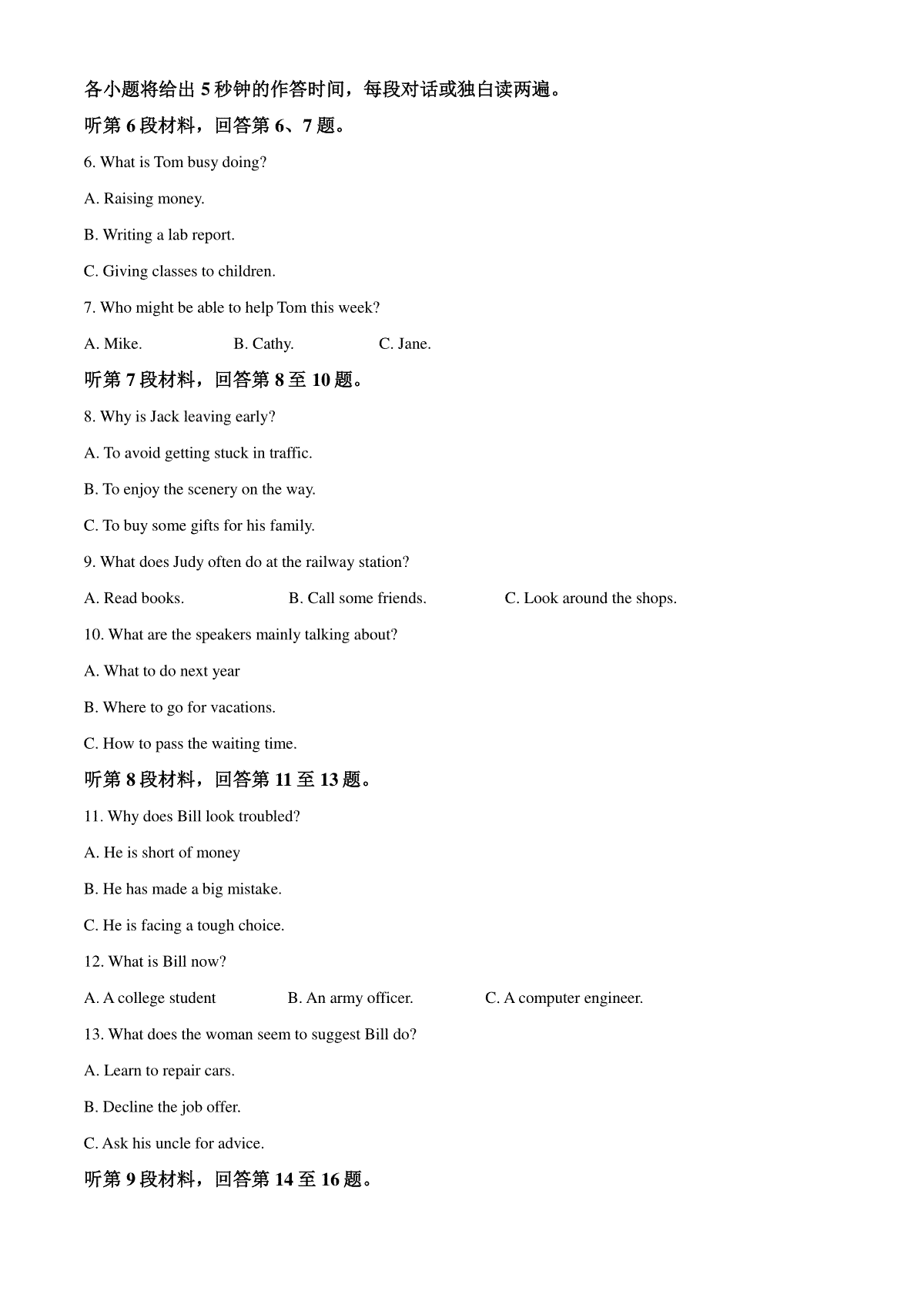 各小题将给出 5 秒钟的作答时间，每段对话或独白读两遍。

听第 6 段材料，回答第 6、7 题。

6. What is Tom busy doing?

A. Raising money.

B. Writing a lab report.

C. Giving classes to children.

7. Who might be able to help Tom this week?

A. Mike.

B. Cathy.

C. Jane.

听第 7 段材料，回答第 8 至 10 题。

8. Why is Jack leaving early?

A. To avoid getting stuck in traffic.

B. To enjoy the scenery on the way.

C. To buy some gifts for his family.

9. What does Judy often do at the railway station?

A. Read books.

B. Call some friends.

C. Look around the shops.

10. What are the speakers mainly talking about?

A. What to do next year

B. Where to go for vacations.

C. How to pass the waiting time.

听第 8 段材料，回答第 11 至 13 题。

11. Why does Bill look troubled?

A. He is short of money

B. He has made a big mistake.

C. He is facing a tough choice.

12. What is Bill now?

A. A college student

B. An army officer.

C. A computer engineer.

13. What does the woman seem to suggest Bill do?

A. Learn to repair cars.

B. Decline the job offer.

C. Ask his uncle for advice.

听第 9 段材料，回答第 14 至 16 题。